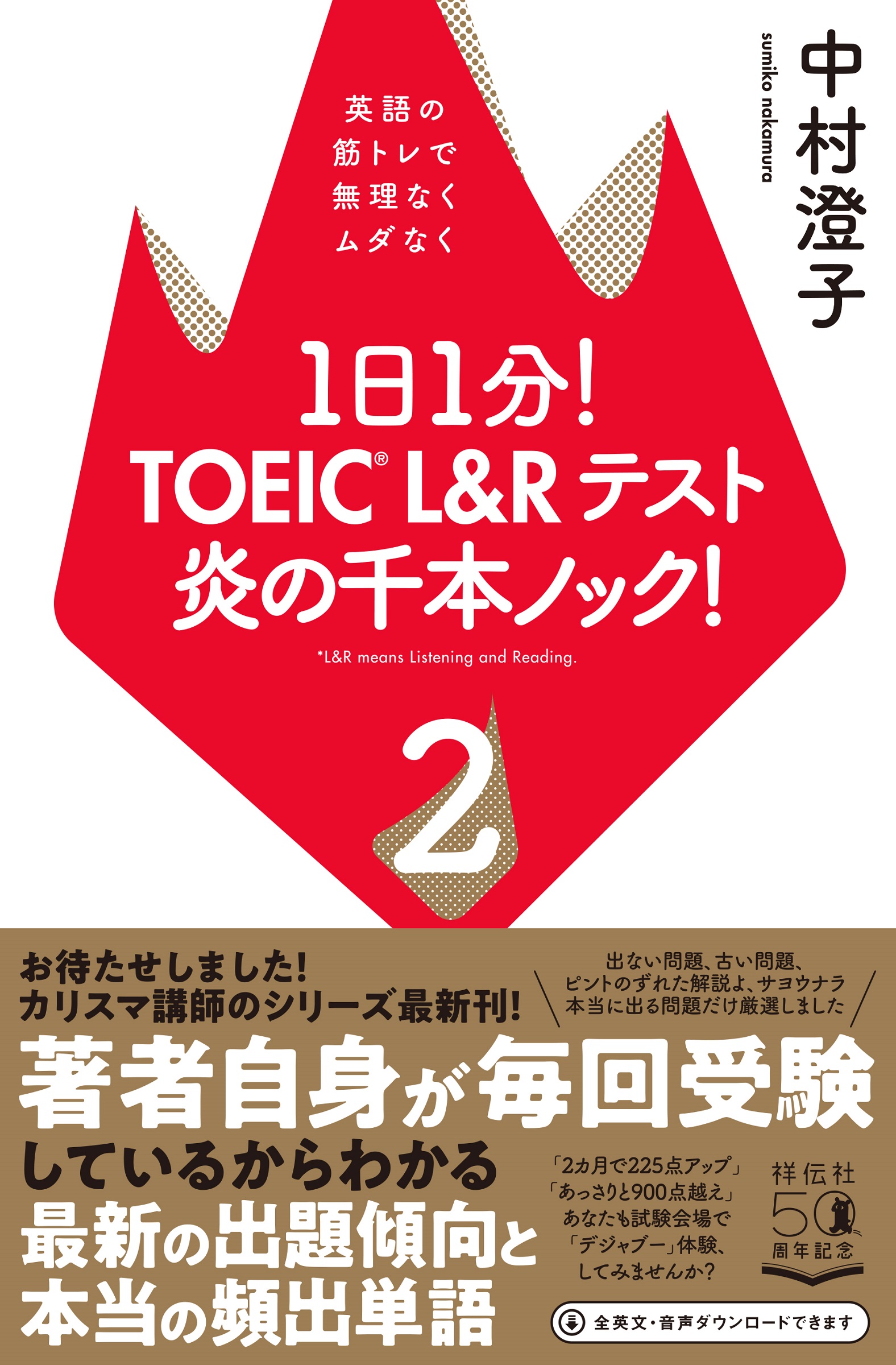 中村澄子

sumiko nakamura

英語の
筋トレで
無理なく
ムダなく

1日1分!
TOEIC® L&R テスト
炎の千本ノック!

*L&R means Listening and Reading.

2

お待たせしました!
カリスマ講師のシリーズ最新刊!

出ない問題、古い問題、
ピントのずれた解説よ、サヨウナラ
本当に出る問題だけ厳選しました

著者自身が毎回受験
しているからわかる
最新の出題傾向と
本当の頻出単語

「2カ月で225点アップ」
「あっさりと900点越え」
あなたも試験会場で
「デジャブー」体験、
してみませんか?

祥伝社
50
周年記念

全英文・音声ダウンロードできます